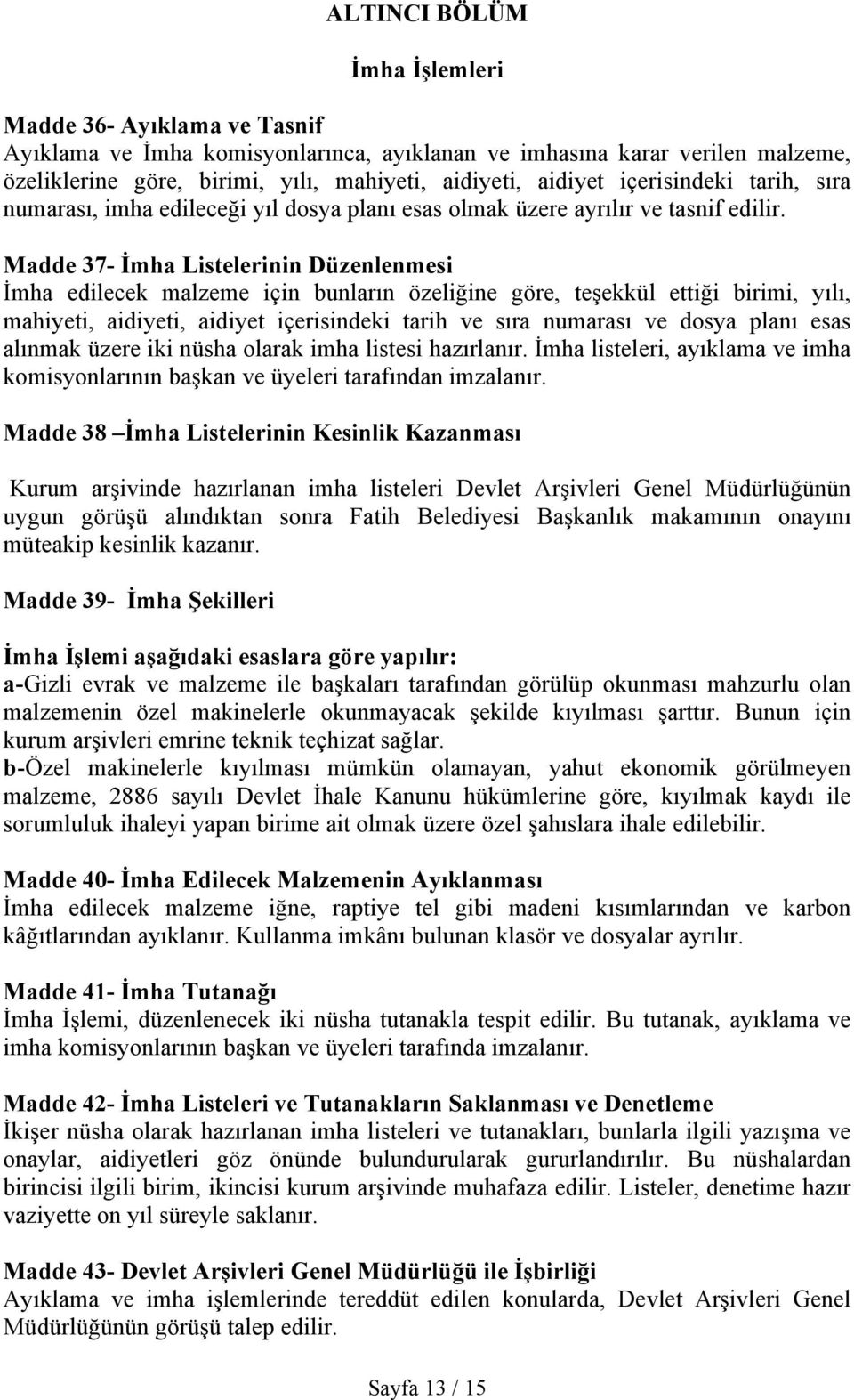 ALTINCI BÖLÜM

İmha İşlemleri

Madde 36- Ayıklama ve Tasnif
Ayıklama ve İmha komisyonlarınca, ayıklanan ve imhasına karar verilen malzeme, özeliklerine göre, birimi, yılı, mahiyeti, aidiyeti, aidiyet içerisindeki tarih, sıra numarası, imha edileceği yıl dosya planı esas olmak üzere ayrılır ve tasnif edilir.

Madde 37- İmha Listelerinin Düzenlenmesi
İmha edilecek malzeme için bunların özeliğine göre, teşekkül ettiği birimi, yılı, mahiyeti, aidiyeti, aidiyet içerisindeki tarih ve sıra numarası ve dosya planı esas alınmak üzere iki nüsha olarak imha listesi hazırlanır. İmha listeleri, ayıklama ve imha komisyonlarının başkan ve üyeleri tarafından imzalanır.

Madde 38 –İmha Listelerinin Kesinlik Kazanması

Kurum arşivinde hazırlanan imha listeleri Devlet Arşivleri Genel Müdürlüğünün uygun görüşü alındıktan sonra Fatih Belediyesi Başkanlık makamının onayını müteakip kesinlik kazanır.

Madde 39- İmha Şekilleri

İmha İşlemi aşağıdaki esaslara göre yapılır:
a-Gizli evrak ve malzeme ile başkaları tarafından görülüp okunması mahzurlu olan malzemenin özel makinelerle okunmayacak şekilde kıyılması şarttır. Bunun için kurum arşivleri emrine teknik teçhizat sağlar.
b-Özel makinelerle kıyılması mümkün olamayan, yahut ekonomik görülmeyen malzeme, 2886 sayılı Devlet İhale Kanunu hükümlerine göre, kıyılmak kaydı ile sorumluluk ihaleyi yapan birime ait olmak üzere özel şahıslara ihale edilebilir.

Madde 40- İmha Edilecek Malzemenin Ayıklanması
İmha edilecek malzeme iğne, raptiye tel gibi madeni kısımlarından ve karbon kâğıtlarından ayıklanır. Kullanma imkânı bulunan klasör ve dosyalar ayrılır.

Madde 41- İmha Tutanağı
İmha İşlemi, düzenlenecek iki nüsha tutanakla tespit edilir. Bu tutanak, ayıklama ve imha komisyonlarının başkan ve üyeleri tarafında imzalanır.

Madde 42- İmha Listeleri ve Tutanakların Saklanması ve Denetleme
İkişer nüsha olarak hazırlanan imha listeleri ve tutanakları, bunlarla ilgili yazışma ve onaylar, aidiyetleri göz önünde bulundurularak gururlandırılır. Bu nüshalardan birincisi ilgili birim, ikincisi kurum arşivinde muhafaza edilir. Listeler, denetime hazır vaziyette on yıl süreyle saklanır.

Madde 43- Devlet Arşivleri Genel Müdürlüğü ile İşbirliği
Ayıklama ve imha işlemlerinde tereddüt edilen konularda, Devlet Arşivleri Genel Müdürlüğünün görüşü talep edilir.

Sayfa 13 / 15